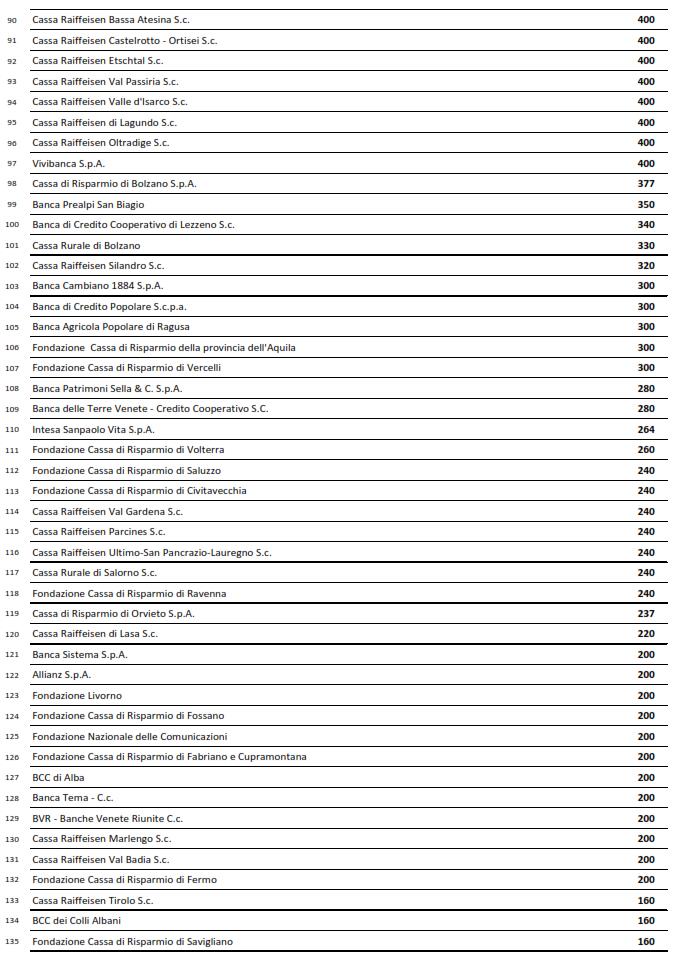 | | | |
|---|---|---|
| 90 | Cassa Raiffeisen Bassa Atesina S.c. | 400 |
| 91 | Cassa Raiffeisen Castelrotto - Ortisei S.c. | 400 |
| 92 | Cassa Raiffeisen Etschtal S.c. | 400 |
| 93 | Cassa Raiffeisen Val Passiria S.c. | 400 |
| 94 | Cassa Raiffeisen Valle d'Isarco S.c. | 400 |
| 95 | Cassa Raiffeisen di Lagundo S.c. | 400 |
| 96 | Cassa Raiffeisen Oltradige S.c. | 400 |
| 97 | Vivibanca S.p.A. | 400 |
| 98 | Cassa di Risparmio di Bolzano S.p.A. | 377 |
| 99 | Banca Prealpi San Biagio | 350 |
| 100 | Banca di Credito Cooperativo di Lezzeno S.c. | 340 |
| 101 | Cassa Rurale di Bolzano | 330 |
| 102 | Cassa Raiffeisen Silandro S.c. | 320 |
| 103 | Banca Cambiano 1884 S.p.A. | 300 |
| 104 | Banca di Credito Popolare S.c.p.a. | 300 |
| 105 | Banca Agricola Popolare di Ragusa | 300 |
| 106 | Fondazione Cassa di Risparmio della provincia dell'Aquila | 300 |
| 107 | Fondazione Cassa di Risparmio di Vercelli | 300 |
| 108 | Banca Patrimoni Sella & C. S.p.A. | 280 |
| 109 | Banca delle Terre Venete - Credito Cooperativo S.C. | 280 |
| 110 | Intesa Sanpaolo Vita S.p.A. | 264 |
| 111 | Fondazione Cassa di Risparmio di Volterra | 260 |
| 112 | Fondazione Cassa di Risparmio di Saluzzo | 240 |
| 113 | Fondazione Cassa di Risparmio di Civitavecchia | 240 |
| 114 | Cassa Raiffeisen Val Gardena S.c. | 240 |
| 115 | Cassa Raiffeisen Parcines S.c. | 240 |
| 116 | Cassa Raiffeisen Ultimo-San Pancrazio-Lauregno S.c. | 240 |
| 117 | Cassa Rurale di Salorno S.c. | 240 |
| 118 | Fondazione Cassa di Risparmio di Ravenna | 240 |
| 119 | Cassa di Risparmio di Orvieto S.p.A. | 237 |
| 120 | Cassa Raiffeisen di Lasa S.c. | 220 |
| 121 | Banca Sistema S.p.A. | 200 |
| 122 | Allianz S.p.A. | 200 |
| 123 | Fondazione Livorno | 200 |
| 124 | Fondazione Cassa di Risparmio di Fossano | 200 |
| 125 | Fondazione Nazionale delle Comunicazioni | 200 |
| 126 | Fondazione Cassa di Risparmio di Fabriano e Cupramontana | 200 |
| 127 | BCC di Alba | 200 |
| 128 | Banca Tema - C.c. | 200 |
| 129 | BVR - Banche Venete Riunite C.c. | 200 |
| 130 | Cassa Raiffeisen Marlengo S.c. | 200 |
| 131 | Cassa Raiffeisen Val Badia S.c. | 200 |
| 132 | Fondazione Cassa di Risparmio di Fermo | 200 |
| 133 | Cassa Raiffeisen Tirolo S.c. | 160 |
| 134 | BCC dei Colli Albani | 160 |
| 135 | Fondazione Cassa di Risparmio di Savigliano | 160 |